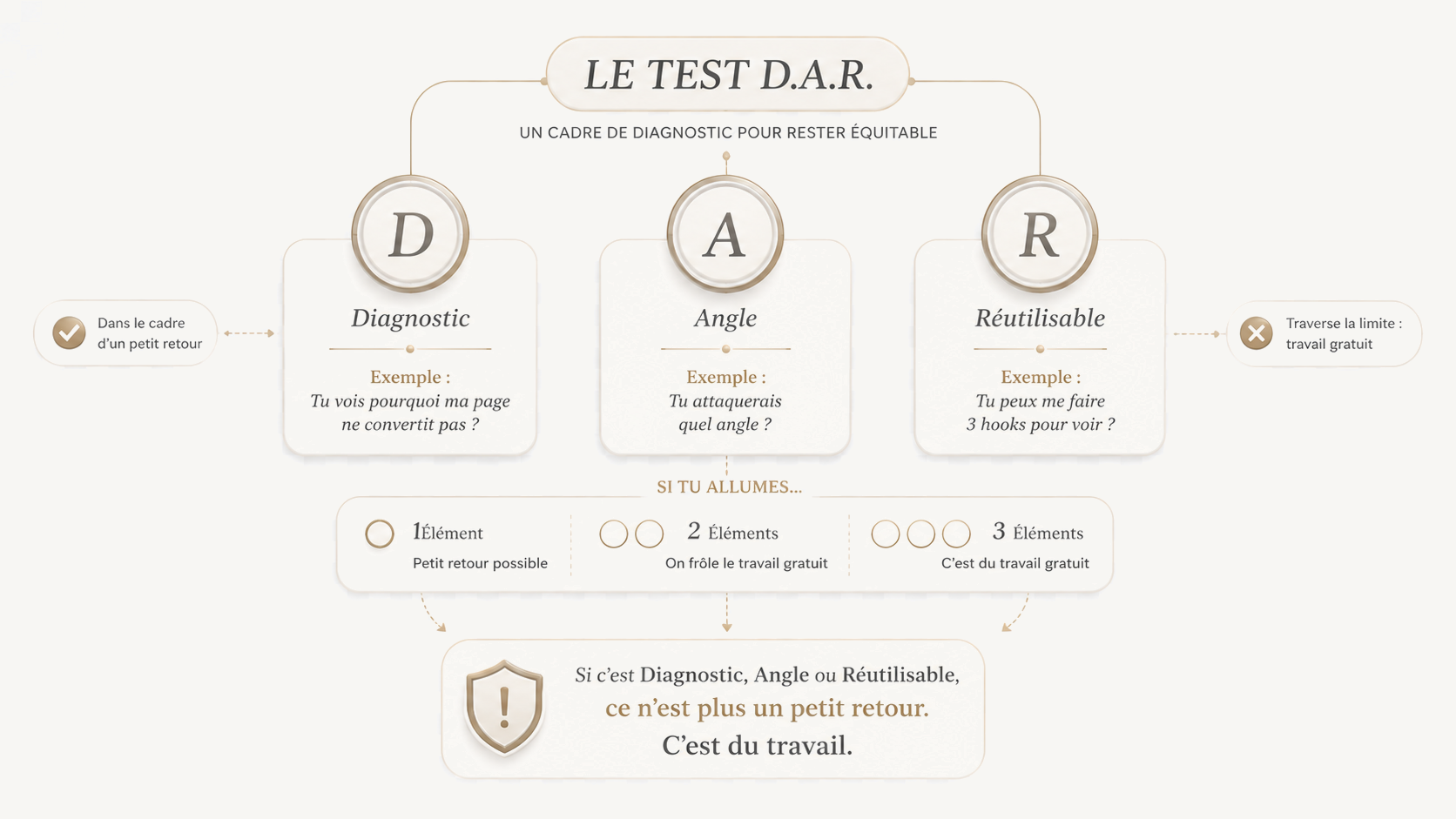 LE TEST D.A.R.

UN CADRE DE DIAGNOSTIC POUR RESTER ÉQUITABLE

Dans le cadre d'un petit retour

D

Diagnostic

Exemple :
Tu vois pourquoi ma page ne convertit pas ?

A

Angle

Exemple :
Tu attaquerais quel angle ?

R

Réutilisable

Exemple :
Tu peux me faire 3 hooks pour voir ?

Traverse la limite : travail gratuit

SI TU ALLUMES...

1Élément
Petit retour possible

2 Éléments
On frôle le travail gratuit

3 Éléments
C'est du travail gratuit

!

Si c'est Diagnostic, Angle ou Réutilisable,
ce n'est plus un petit retour.
C'est du travail.